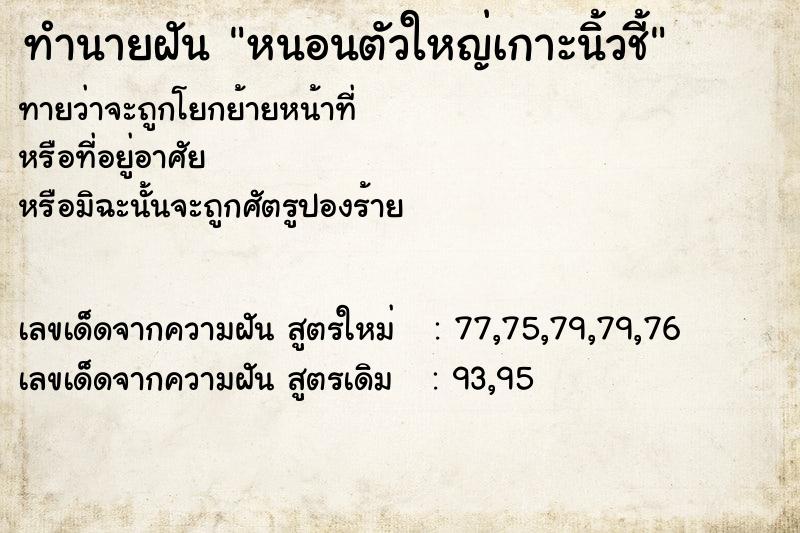 ทำนายฝัน "หนอนตัวใหญ่เกาะนิ้วชี้"

ทายว่าจะถูกโยกย้ายหน้าที่
หรือที่อยู่อาศัย
หรือมิฉะนั้นจะถูกศัตรูปองร้าย

เลขเด็ดจากความฝัน สูตรใหม่ : 77,75,79,79,76
เลขเด็ดจากความฝัน สูตรเดิม : 93,95